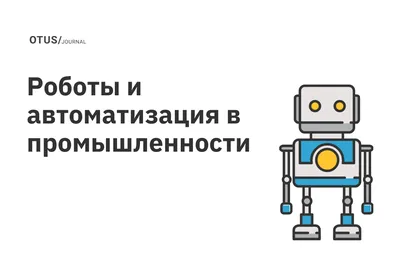 OTUS/JOURNAL

Роботы и автоматизация в промышленности